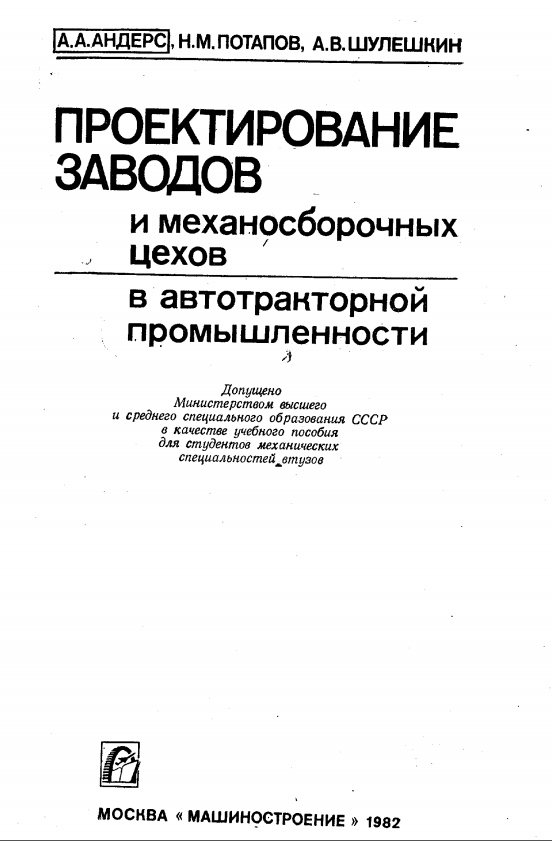 А.А.АНДЕРС, Н.М.ПОТАПОВ, А.В.ШУЛЕШКИН

ПРОЕКТИРОВАНИЕ ЗАВОДОВ
и механосборочных цехов
в автотракторной промышленности

Допущено Министерством высшего и среднего специального образования СССР в качестве учебного пособия для студентов механических специальностей втузов

МОСКВА « МАШИНОСТРОЕНИЕ » 1982